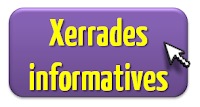 Xerrades informatives